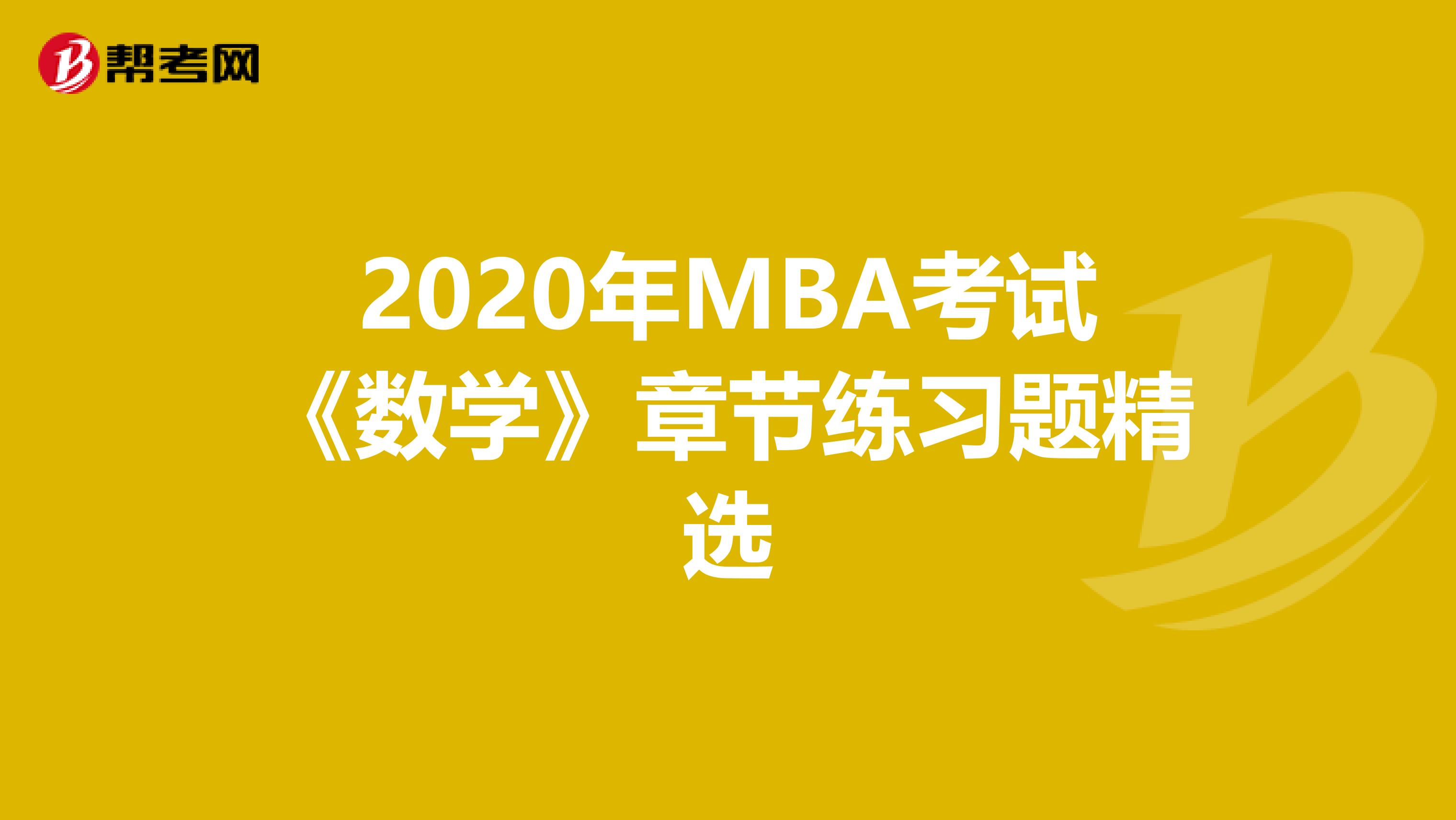 帮考网

2020年MBA考试《数学》章节练习题精选